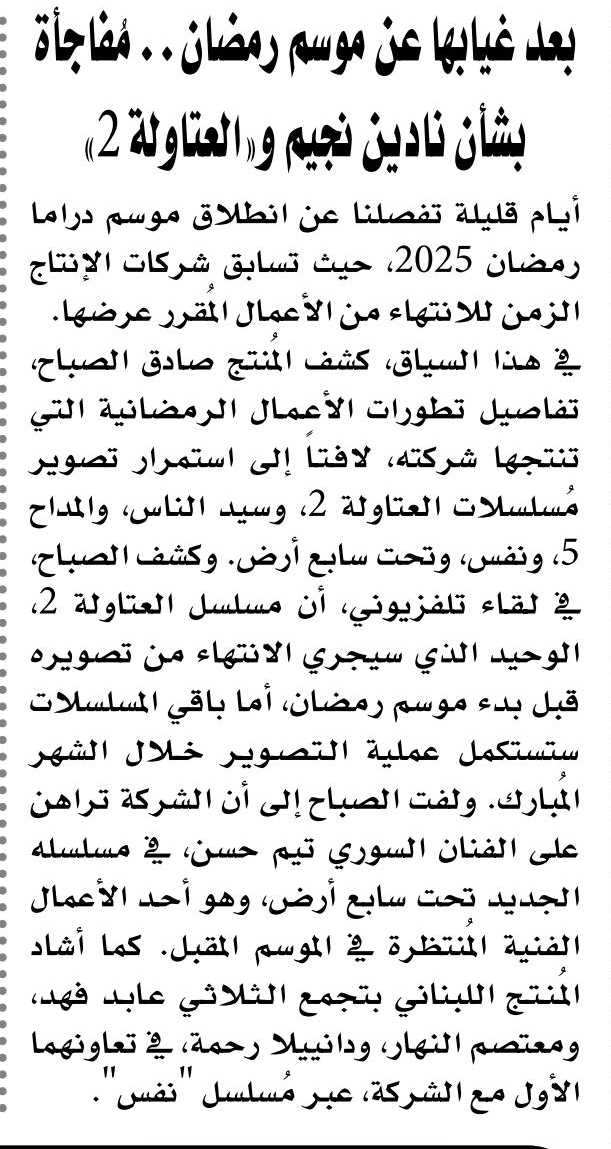 بعد غيابها عن موسم رمضان.. مُفاجأة بشأن نادين نجيم و«العتاولة 2»

أيام قليلة تفصلنا عن انطلاق موسم دراما رمضان 2025، حيث تسابق شركات الإنتاج الزمن للانتهاء من الأعمال المُقرر عرضها. في هذا السياق، كشف المُنتج صادق الصباح، تفاصيل تطورات الأعمال الرمضانية التي تنتجها شركته، لافتاً إلى استمرار تصوير مُسلسلات العتاولة 2، وسيد الناس، والمداح 5، ونفس، وتحت سابع أرض. وكشف الصباح، في لقاء تلفزيوني، أن مسلسل العتاولة 2، الوحيد الذي سيجري الانتهاء من تصويره قبل بدء موسم رمضان، أما باقي المسلسلات ستستكمل عملية التصوير خلال الشهر المُبارك. ولفت الصباح إلى أن الشركة تراهن على الفنان السوري تيم حسن، في مسلسله الجديد تحت سابع أرض، وهو أحد الأعمال الفنية المُنتظرة في الموسم المقبل. كما أشاد المُنتج اللبناني بتجمع الثلاثي عابد فهد، ومعتصم النهار، ودانييلا رحمة، في تعاونهما الأول مع الشركة، عبر مُسلسل "نفس".